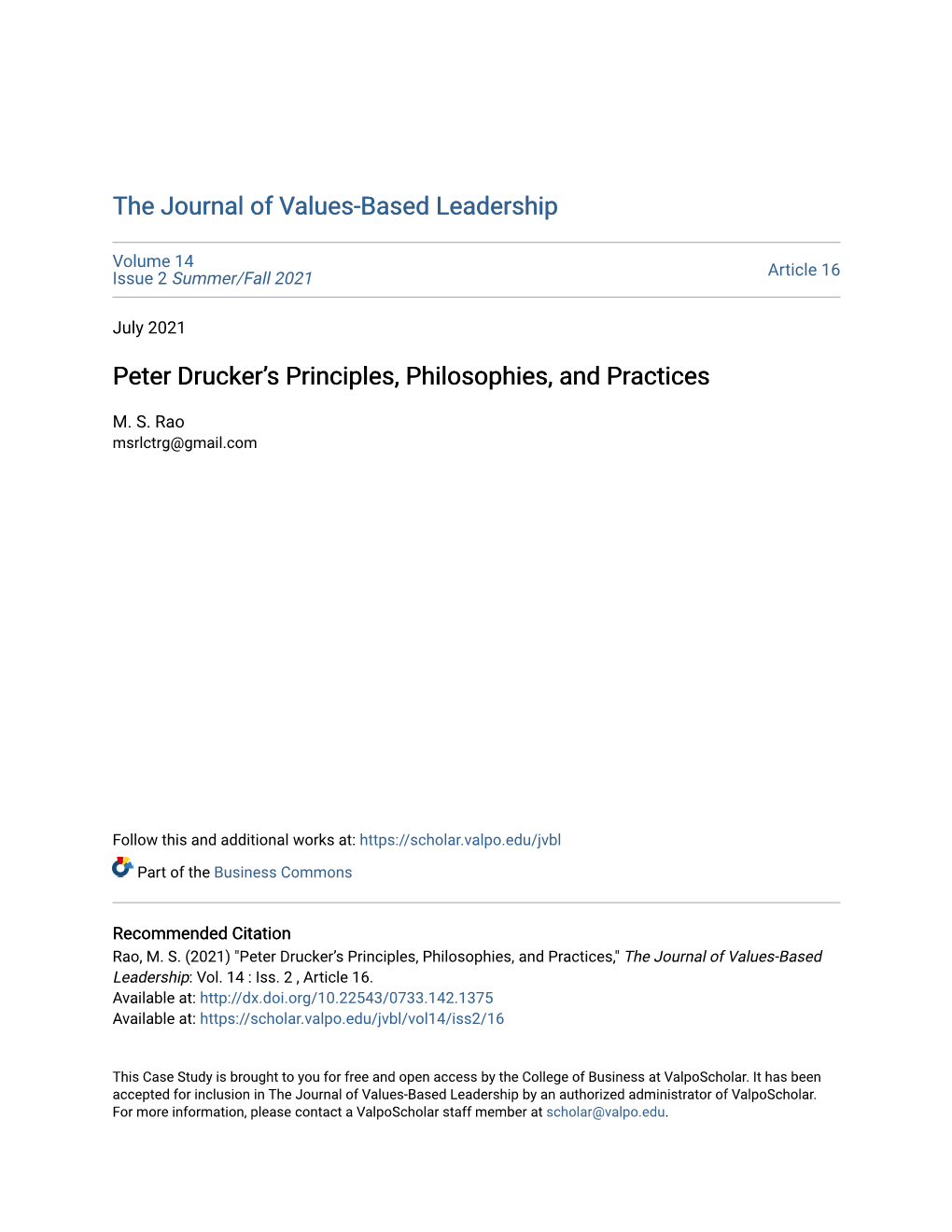 The Journal of Values-Based Leadership

Volume 14
Issue 2 Summer/Fall 2021

Article 16

July 2021

Peter Drucker's Principles, Philosophies, and Practices

M. S. Rao
msrlctrg@gmail.com

Follow this and additional works at: https://scholar.valpo.edu/jvbl

Part of the Business Commons

Recommended Citation
Rao, M. S. (2021) "Peter Drucker's Principles, Philosophies, and Practices," The Journal of Values-Based Leadership: Vol. 14 : Iss. 2 , Article 16.
Available at: http://dx.doi.org/10.22543/0733.142.1375
Available at: https://scholar.valpo.edu/jvbl/vol14/iss2/16

This Case Study is brought to you for free and open access by the College of Business at ValpoScholar. It has been accepted for inclusion in The Journal of Values-Based Leadership by an authorized administrator of ValpoScholar. For more information, please contact a ValpoScholar staff member at scholar@valpo.edu.